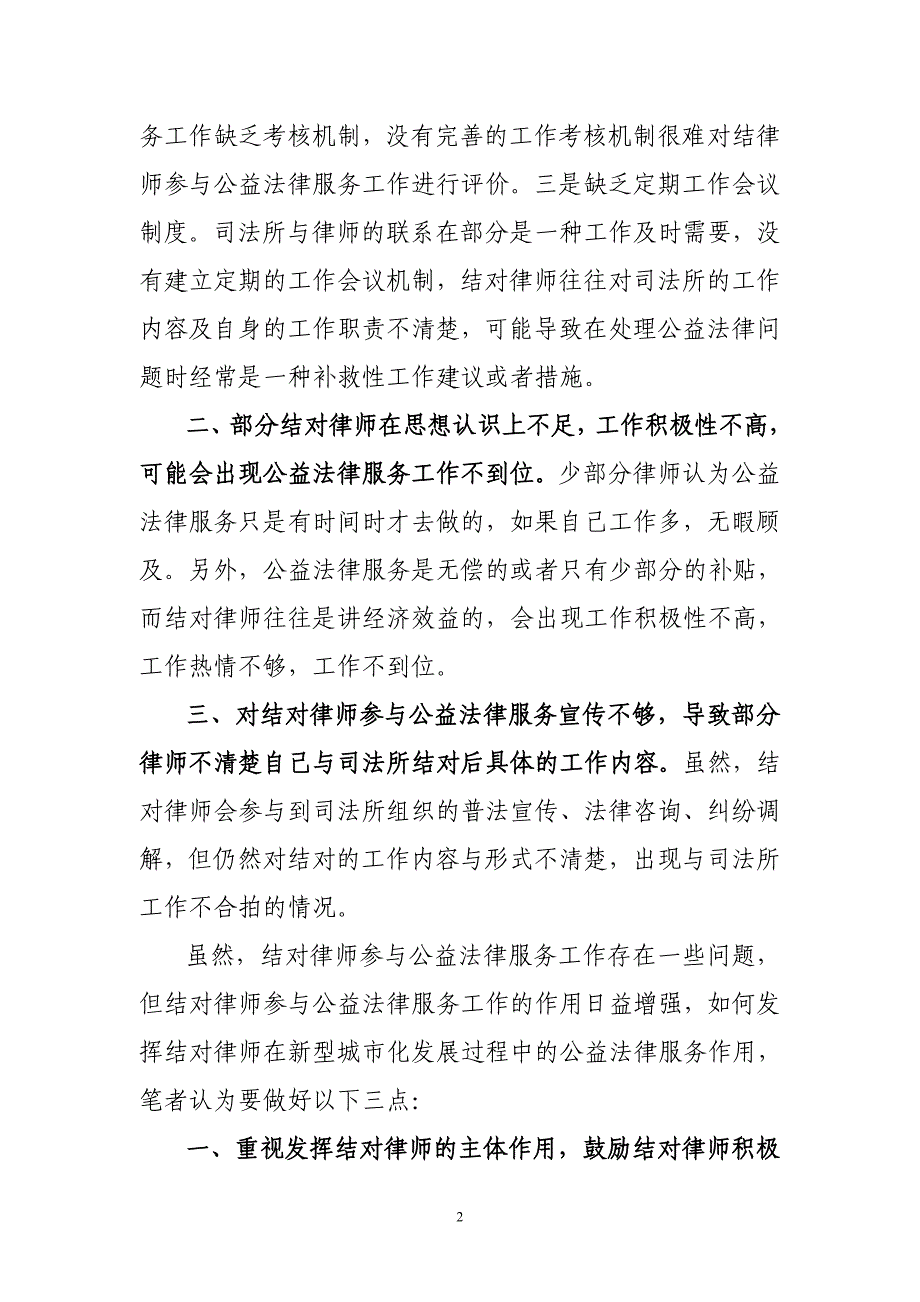 务工作缺乏考核机制，没有完善的工作考核机制很难对结律师参与公益法律服务工作进行评价。三是缺乏定期工作会议制度。司法所与律师的联系在部分是一种工作及时需要，没有建立定期的工作会议机制，结对律师往往对司法所的工作内容及自身的工作职责不清楚，可能导致在处理公益法律问题时经常是一种补救性工作建议或者措施。

二、部分结对律师在思想认识上不足，工作积极性不高，可能会出现公益法律服务工作不到位。少部分律师认为公益法律服务只是有时间时才去做的，如果自己工作多，无暇顾及。另外，公益法律服务是无偿的或者只有少部分的补贴，而结对律师往往是讲经济效益的，会出现工作积极性不高，工作热情不够，工作不到位。

三、对结对律师参与公益法律服务宣传不够，导致部分律师不清楚自己与司法所结对后具体的工作内容。虽然，结对律师会参与到司法所组织的普法宣传、法律咨询、纠纷调解，但仍然对结对的工作内容与形式不清楚，出现与司法所工作不合拍的情况。

虽然，结对律师参与公益法律服务工作存在一些问题，但结对律师参与公益法律服务工作的作用日益增强，如何发挥结对律师在新型城市化发展过程中的公益法律服务作用，笔者认为要做好以下三点：

一、重视发挥结对律师的主体作用，鼓励结对律师积极

2